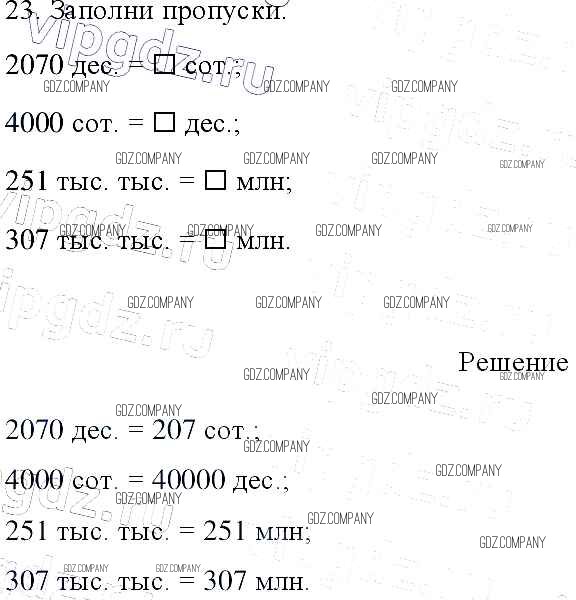 23. Заполни пропуски.

2070 дес. = □ сот.;

4000 сот. = □ дес.;

251 тыс. тыс. = □ млн;

307 тыс. тыс. = □ млн.

Решение

2070 дес. = 207 сот.;

4000 сот. = 40000 дес.;

251 тыс. тыс. = 251 млн;

307 тыс. тыс. = 307 млн.

vipgdz.ru GDZ.COMPANY